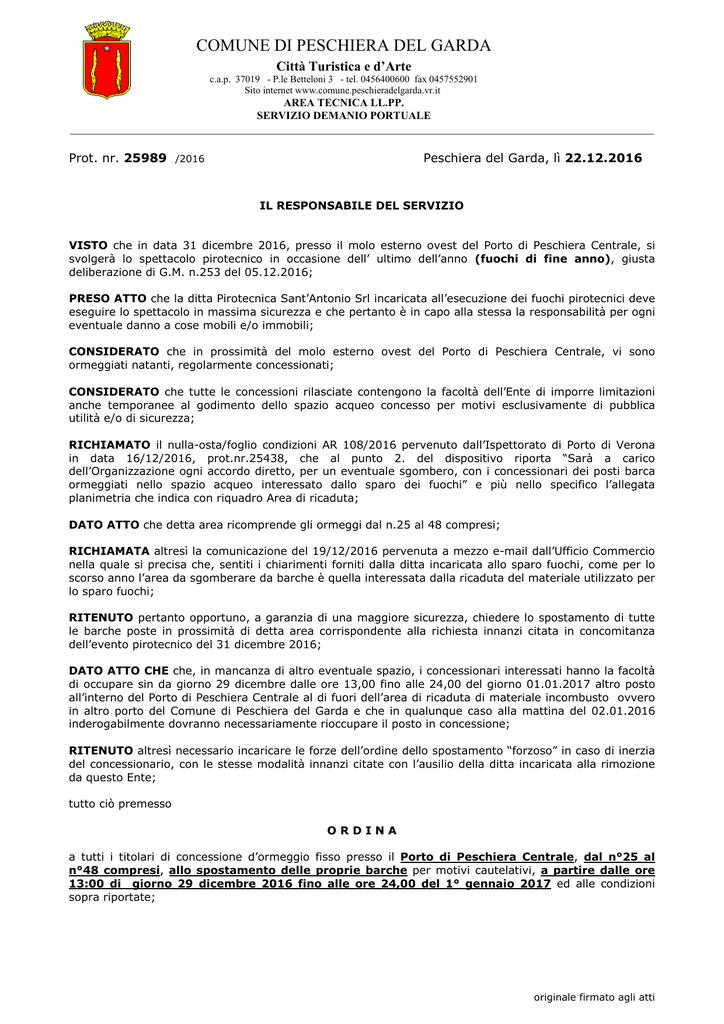 COMUNE DI PESCHIERA DEL GARDA
Città Turistica e d'Arte
c.a.p. 37019 - P.le Betteloni 3 - tel. 0456400600 fax 0457552901
Sito internet www.comune.peschieradelgarda.vr.it
AREA TECNICA LL.PP.
SERVIZIO DEMANIO PORTUALE

Prot. nr. 25989 /2016

Peschiera del Garda, lì 22.12.2016

IL RESPONSABILE DEL SERVIZIO

VISTO che in data 31 dicembre 2016, presso il molo esterno ovest del Porto di Peschiera Centrale, si svolgerà lo spettacolo pirotecnico in occasione dell' ultimo dell'anno (fuochi di fine anno), giusta deliberazione di G.M. n.253 del 05.12.2016;

PRESO ATTO che la ditta Pirotecnica Sant'Antonio Srl incaricata all'esecuzione dei fuochi pirotecnici deve eseguire lo spettacolo in massima sicurezza e che pertanto è in capo alla stessa la responsabilità per ogni eventuale danno a cose mobili e/o immobili;

CONSIDERATO che in prossimità del molo esterno ovest del Porto di Peschiera Centrale, vi sono ormeggiati natanti, regolarmente concessionati;

CONSIDERATO che tutte le concessioni rilasciate contengono la facoltà dell'Ente di imporre limitazioni anche temporanee al godimento dello spazio acqueo concesso per motivi esclusivamente di pubblica utilità e/o di sicurezza;

RICHIAMATO il nulla-osta/foglio condizioni AR 108/2016 pervenuto dall'Ispettorato di Porto di Verona in data 16/12/2016, prot.nr.25438, che al punto 2. del dispositivo riporta "Sarà a carico dell'Organizzazione ogni accordo diretto, per un eventuale sgombero, con i concessionari dei posti barca ormeggiati nello spazio acqueo interessato dallo sparo dei fuochi" e più nello specifico l'allegata planimetria che indica con riquadro Area di ricaduta;

DATO ATTO che detta area ricomprende gli ormeggi dal n.25 al 48 compresi;

RICHIAMATA altresì la comunicazione del 19/12/2016 pervenuta a mezzo e-mail dall'Ufficio Commercio nella quale si precisa che, sentiti i chiarimenti forniti dalla ditta incaricata allo sparo fuochi, come per lo scorso anno l'area da sgomberare da barche è quella interessata dalla ricaduta del materiale utilizzato per lo sparo fuochi;

RITENUTO pertanto opportuno, a garanzia di una maggiore sicurezza, chiedere lo spostamento di tutte le barche poste in prossimità di detta area corrispondente alla richiesta innanzi citata in concomitanza dell'evento pirotecnico del 31 dicembre 2016;

DATO ATTO CHE che, in mancanza di altro eventuale spazio, i concessionari interessati hanno la facoltà di occupare sin da giorno 29 dicembre dalle ore 13,00 fino alle 24,00 del giorno 01.01.2017 altro posto all'interno del Porto di Peschiera Centrale al di fuori dell'area di ricaduta di materiale incombusto ovvero in altro porto del Comune di Peschiera del Garda e che in qualunque caso alla mattina del 02.01.2016 inderogabilmente dovranno necessariamente rioccupare il posto in concessione;

RITENUTO altresì necessario incaricare le forze dell'ordine dello spostamento "forzoso" in caso di inerzia del concessionario, con le stesse modalità innanzi citate con l'ausilio della ditta incaricata alla rimozione da questo Ente;

tutto ciò premesso

O R D I N A

a tutti i titolari di concessione d'ormeggio fisso presso il Porto di Peschiera Centrale, dal n°25 al n°48 compresi, allo spostamento delle proprie barche per motivi cautelativi, a partire dalle ore 13:00 di giorno 29 dicembre 2016 fino alle ore 24,00 del 1° gennaio 2017 ed alle condizioni sopra riportate;

originale firmato agli atti